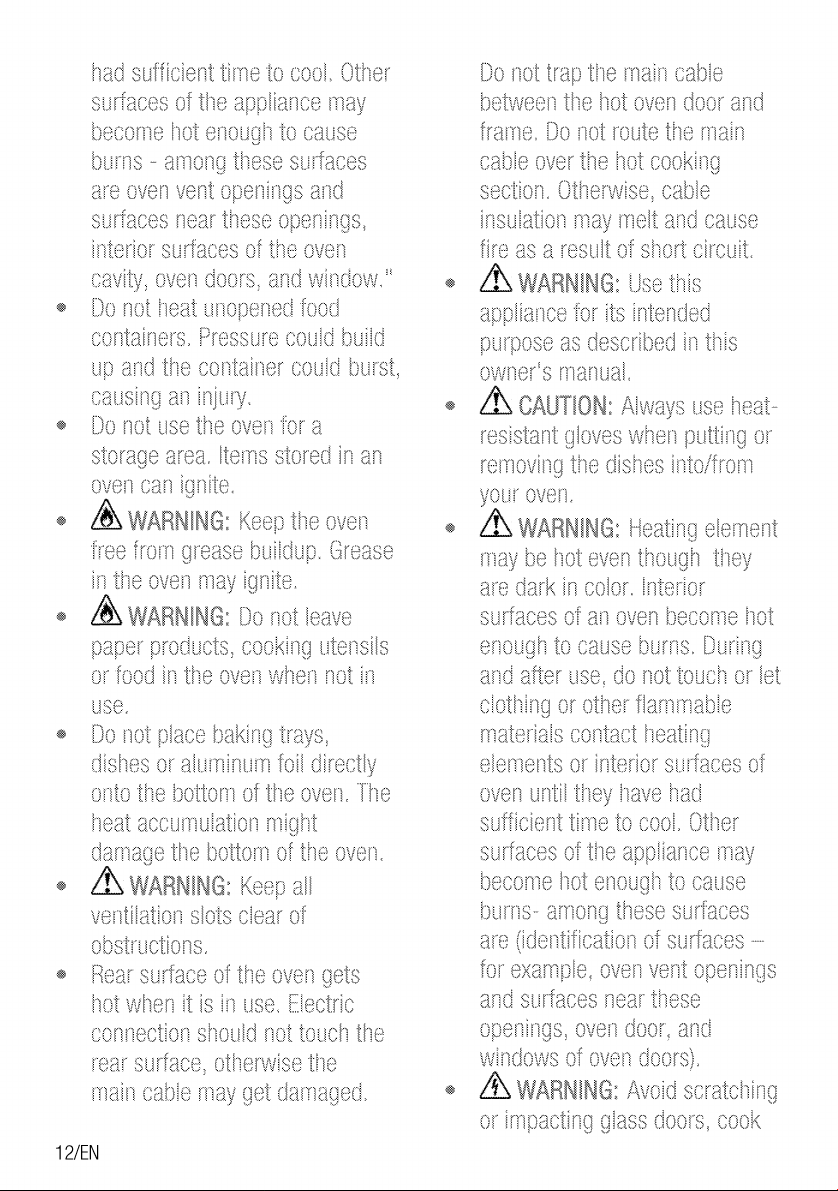 had sufficient time to cool. Other surfaces of the appliance may become hot enough to cause burns - among these surfaces are oven vent openings and surfaces near these openings, interior surfaces of the oven cavity, oven doors, and window."

• Do not heat unopened food containers. Pressure could build up and the container could burst, causing an injury.
• Do not use the oven for a storage area. Items stored in an oven can ignite.
• WARNING: Keep the oven free from grease buildup. Grease in the oven may ignite.
• WARNING: Do not leave paper products, cooking utensils or food in the oven when not in use.
• Do not place baking trays, dishes or aluminum foil directly onto the bottom of the oven. The heat accumulation might damage the bottom of the oven.
• WARNING: Keep all ventilation slots clear of obstructions.
• Rear surface of the oven gets hot when it is in use. Electric connection should not touch the rear surface, otherwise the main cable may get damaged.

Do not trap the main cable between the hot oven door and frame. Do not route the main cable over the hot cooking section. Otherwise, cable insulation may melt and cause fire as a result of short circuit.

• WARNING: Use this appliance for its intended purpose as described in this owner's manual.
• CAUTION: Always use heat-resistant gloves when putting or removing the dishes into/from your oven.
• WARNING: Heating element may be hot even though they are dark in color. Interior surfaces of an oven become hot enough to cause burns. During and after use, do not touch or let clothing or other flammable materials contact heating elements or interior surfaces of oven until they have had sufficient time to cool. Other surfaces of the appliance may become hot enough to cause burns- among these surfaces are (identification of surfaces – for example, oven vent openings and surfaces near these openings, oven door, and windows of oven doors).
• WARNING: Avoid scratching or impacting glass doors, cook

12/EN